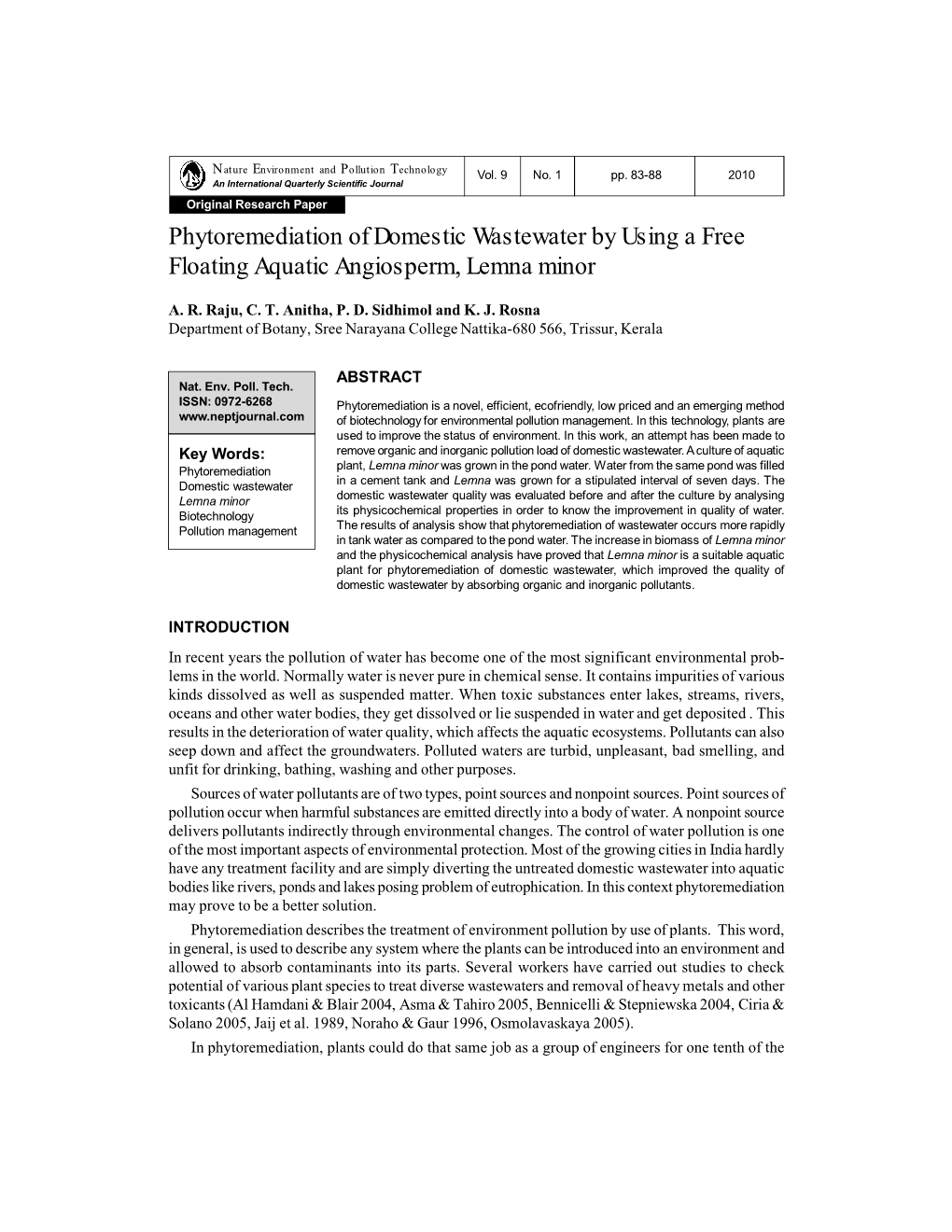 Nature Environment and Pollution Technology
An International Quarterly Scientific Journal

| Vol. 9 | No. 1 | pp. 83-88 | 2010 |
|---|---|---|---|

Original Research Paper

Phytoremediation of Domestic Wastewater by Using a Free Floating Aquatic Angiosperm, Lemna minor

A. R. Raju, C. T. Anitha, P. D. Sidhimol and K. J. Rosna
Department of Botany, Sree Narayana College Nattika-680 566, Trissur, Kerala

Nat. Env. Poll. Tech.
ISSN: 0972-6268
www.neptjournal.com

Key Words:
Phytoremediation
Domestic wastewater
Lemna minor
Biotechnology
Pollution management

ABSTRACT

Phytoremediation is a novel, efficient, ecofriendly, low priced and an emerging method of biotechnology for environmental pollution management. In this technology, plants are used to improve the status of environment. In this work, an attempt has been made to remove organic and inorganic pollution load of domestic wastewater. A culture of aquatic plant, Lemna minor was grown in the pond water. Water from the same pond was filled in a cement tank and Lemna was grown for a stipulated interval of seven days. The domestic wastewater quality was evaluated before and after the culture by analysing its physicochemical properties in order to know the improvement in quality of water. The results of analysis show that phytoremediation of wastewater occurs more rapidly in tank water as compared to the pond water. The increase in biomass of Lemna minor and the physicochemical analysis have proved that Lemna minor is a suitable aquatic plant for phytoremediation of domestic wastewater, which improved the quality of domestic wastewater by absorbing organic and inorganic pollutants.

INTRODUCTION

In recent years the pollution of water has become one of the most significant environmental problems in the world. Normally water is never pure in chemical sense. It contains impurities of various kinds dissolved as well as suspended matter. When toxic substances enter lakes, streams, rivers, oceans and other water bodies, they get dissolved or lie suspended in water and get deposited . This results in the deterioration of water quality, which affects the aquatic ecosystems. Pollutants can also seep down and affect the groundwaters. Polluted waters are turbid, unpleasant, bad smelling, and unfit for drinking, bathing, washing and other purposes.

Sources of water pollutants are of two types, point sources and nonpoint sources. Point sources of pollution occur when harmful substances are emitted directly into a body of water. A nonpoint source delivers pollutants indirectly through environmental changes. The control of water pollution is one of the most important aspects of environmental protection. Most of the growing cities in India hardly have any treatment facility and are simply diverting the untreated domestic wastewater into aquatic bodies like rivers, ponds and lakes posing problem of eutrophication. In this context phytoremediation may prove to be a better solution.

Phytoremediation describes the treatment of environment pollution by use of plants. This word, in general, is used to describe any system where the plants can be introduced into an environment and allowed to absorb contaminants into its parts. Several workers have carried out studies to check potential of various plant species to treat diverse wastewaters and removal of heavy metals and other toxicants (Al Hamdani & Blair 2004, Asma & Tahiro 2005, Bennicelli & Stepniewska 2004, Ciria & Solano 2005, Jaij et al. 1989, Noraho & Gaur 1996, Osmolavaskaya 2005).

In phytoremediation, plants could do that same job as a group of engineers for one tenth of the